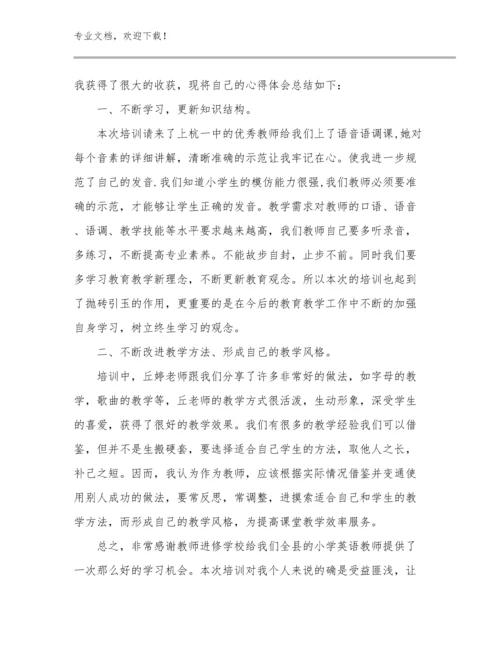 专业文档，欢迎下载！

我获得了很大的收获，现将自己的心得体会总结如下：

一、不断学习，更新知识结构。

本次培训请来了上杭一中的优秀教师给我们上了语音语调课，她对每个音素的详细讲解，清晰准确的示范让我牢记在心。使我进一步规范了自己的发音.我们知道小学生的模仿能力很强，我们教师必须要准确的示范，才能够让学生正确的发音。教学需求对教师的口语、语音、语调、教学技能等水平要求越来越高，我们教师自己要多听录音，多练习，不断提高专业素养。不能故步自封，止步不前。同时我们要多学习教育教学新理念，不断更新教育观念。所以本次的培训也起到了抛砖引玉的作用，更重要的是在今后的教育教学工作中不断的加强自身学习，树立终生学习的观念。

二、不断改进教学方法、形成自己的教学风格。

培训中，丘婷老师跟我们分享了许多非常好的做法，如字母的教学，歌曲的教学等，丘老师的教学方式很活泼，生动形象，深受学生的喜爱，获得了很好的教学效果。我们有很多的教学经验我们可以借鉴，但并不是生搬硬套，要选择适合自己学生的方法，取他人之长，补己之短。因而，我认为作为教师，应该根据实际情况借鉴并变通使用别人成功的做法，要常反思，常调整，进摸索适合自己和学生的教学方法，而形成自己的教学风格，为提高课堂教学效率服务。

总之，非常感谢教师进修学校给我们全县的小学英语教师提供了一次那么好的学习机会。本次培训对我个人来说的确是受益匪浅，让